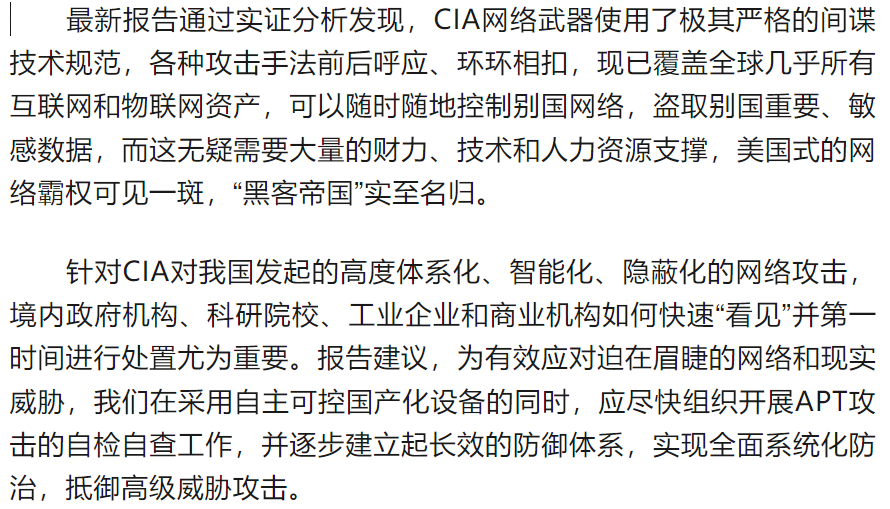 最新报告通过实证分析发现，CIA网络武器使用了极其严格的间谍技术规范，各种攻击手法前后呼应、环环相扣，现已覆盖全球几乎所有互联网和物联网资产，可以随时随地控制别国网络，盗取别国重要、敏感数据，而这无疑需要大量的财力、技术和人力资源支撑，美国式的网络霸权可见一斑，“黑客帝国”实至名归。

针对CIA对我国发起的高度体系化、智能化、隐蔽化的网络攻击，境内政府机构、科研院校、工业企业和商业机构如何快速“看见”并第一时间进行处置尤为重要。报告建议，为有效应对迫在眉睫的网络和现实威胁，我们在采用自主可控国产化设备的同时，应尽快组织开展APT攻击的自检自查工作，并逐步建立起长效的防御体系，实现全面系统化防治，抵御高级威胁攻击。